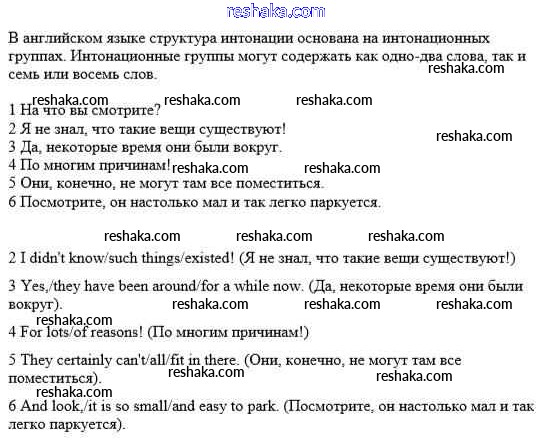 reshaka.com

В английском языке структура интонации основана на интонационных группах. Интонационные группы могут содержать как одно-два слова, так и семь или восемь слов.
reshaka.com

reshaka.com reshaka.com reshaka.com
1 На что вы смотрите?
2 Я не знал, что такие вещи существуют!
reshaka.com
3 Да, некоторые время они были вокруг.
4 По многим причинам! reshaka.com reshaka.com
5 Они, конечно, не могут там все поместиться.
6 Посмотрите, он настолько мал и так легко паркуется.

reshaka.com reshaka.com reshaka.com
2 I didn't know/such things/existed! (Я не знал, что такие вещи существуют!)

3 Yes,/they have been around/for a while now. (Да, некоторые время они были вокруг). reshaka.com reshaka.com reshaka.com

reshaka.com
4 For lots/of reasons! (По многим причинам!)

5 They certainly can't/all/fit in there. (Они, конечно, не могут там все поместиться). reshaka.com reshaka.com

reshaka.com
6 And look,/it is so small/and easy to park. (Посмотрите, он настолько мал и так легко паркуется).